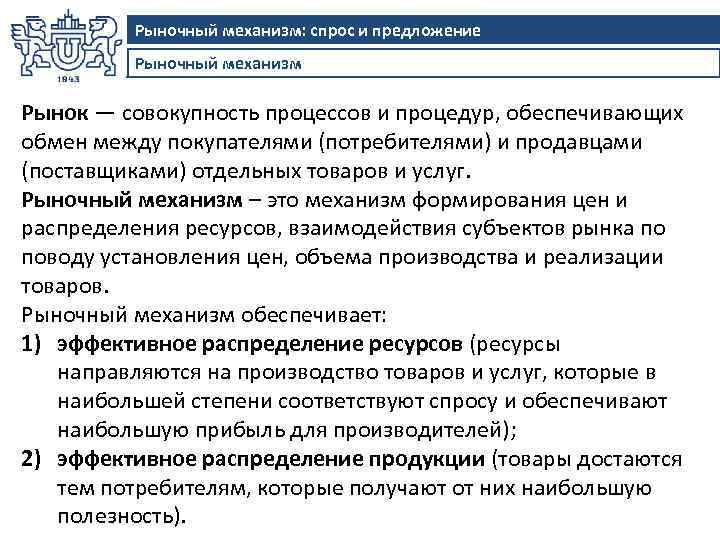 U
1943

Рыночный механизм: спрос и предложение

Рыночный механизм

Рынок — совокупность процессов и процедур, обеспечивающих обмен между покупателями (потребителями) и продавцами (поставщиками) отдельных товаров и услуг.
Рыночный механизм – это механизм формирования цен и распределения ресурсов, взаимодействия субъектов рынка по поводу установления цен, объема производства и реализации товаров.
Рыночный механизм обеспечивает:
1) эффективное распределение ресурсов (ресурсы направляются на производство товаров и услуг, которые в наибольшей степени соответствуют спросу и обеспечивают наибольшую прибыль для производителей);
2) эффективное распределение продукции (товары достаются тем потребителям, которые получают от них наибольшую полезность).